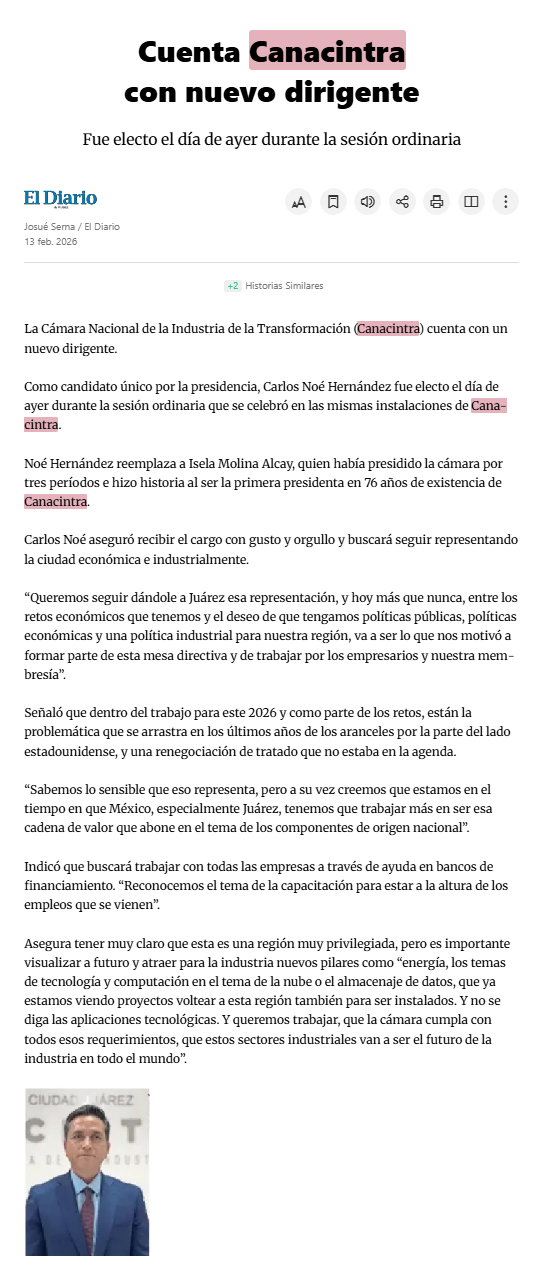 Cuenta Canacintra con nuevo dirigente

Fue electo el día de ayer durante la sesión ordinaria

El Diario

Josué Serna / El Diario
13 feb. 2026

+2 Historias Similares

La Cámara Nacional de la Industria de la Transformación (Canacintra) cuenta con un nuevo dirigente.

Como candidato único por la presidencia, Carlos Noé Hernández fue electo el día de ayer durante la sesión ordinaria que se celebró en las mismas instalaciones de Canacintra.

Noé Hernández reemplaza a Isela Molina Alcay, quien había presidido la cámara por tres períodos e hizo historia al ser la primera presidenta en 76 años de existencia de Canacintra.

Carlos Noé aseguró recibir el cargo con gusto y orgullo y buscará seguir representando la ciudad económica e industrialmente.

“Queremos seguir dándole a Juárez esa representación, y hoy más que nunca, entre los retos económicos que tenemos y el deseo de que tengamos políticas públicas, políticas económicas y una política industrial para nuestra región, va a ser lo que nos motivó a formar parte de esta mesa directiva y de trabajar por los empresarios y nuestra membresía”.

Señaló que dentro del trabajo para este 2026 y como parte de los retos, están la problemática que se arrastra en los últimos años de los aranceles por la parte del lado estadounidense, y una renegociación de tratado que no estaba en la agenda.

“Sabemos lo sensible que eso representa, pero a su vez creemos que estamos en el tiempo en que México, especialmente Juárez, tenemos que trabajar más en ser esa cadena de valor que abone en el tema de los componentes de origen nacional”.

Indicó que buscará trabajar con todas las empresas a través de ayuda en bancos de financiamiento. “Reconocemos el tema de la capacitación para estar a la altura de los empleos que se vienen”.

Asegura tener muy claro que esta es una región muy privilegiada, pero es importante visualizar a futuro y atraer para la industria nuevos pilares como “energía, los temas de tecnología y computación en el tema de la nube o el almacenaje de datos, que ya estamos viendo proyectos voltear a esta región también para ser instalados. Y no se diga las aplicaciones tecnológicas. Y queremos trabajar, que la cámara cumpla con todos esos requerimientos, que estos sectores industriales van a ser el futuro de la industria en todo el mundo”.

CIUDAD JUÁREZ